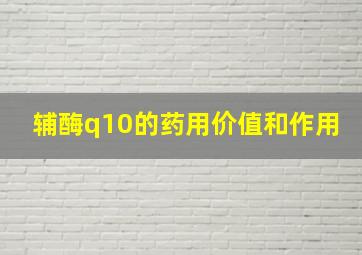 辅酶q10的药用价值和作用